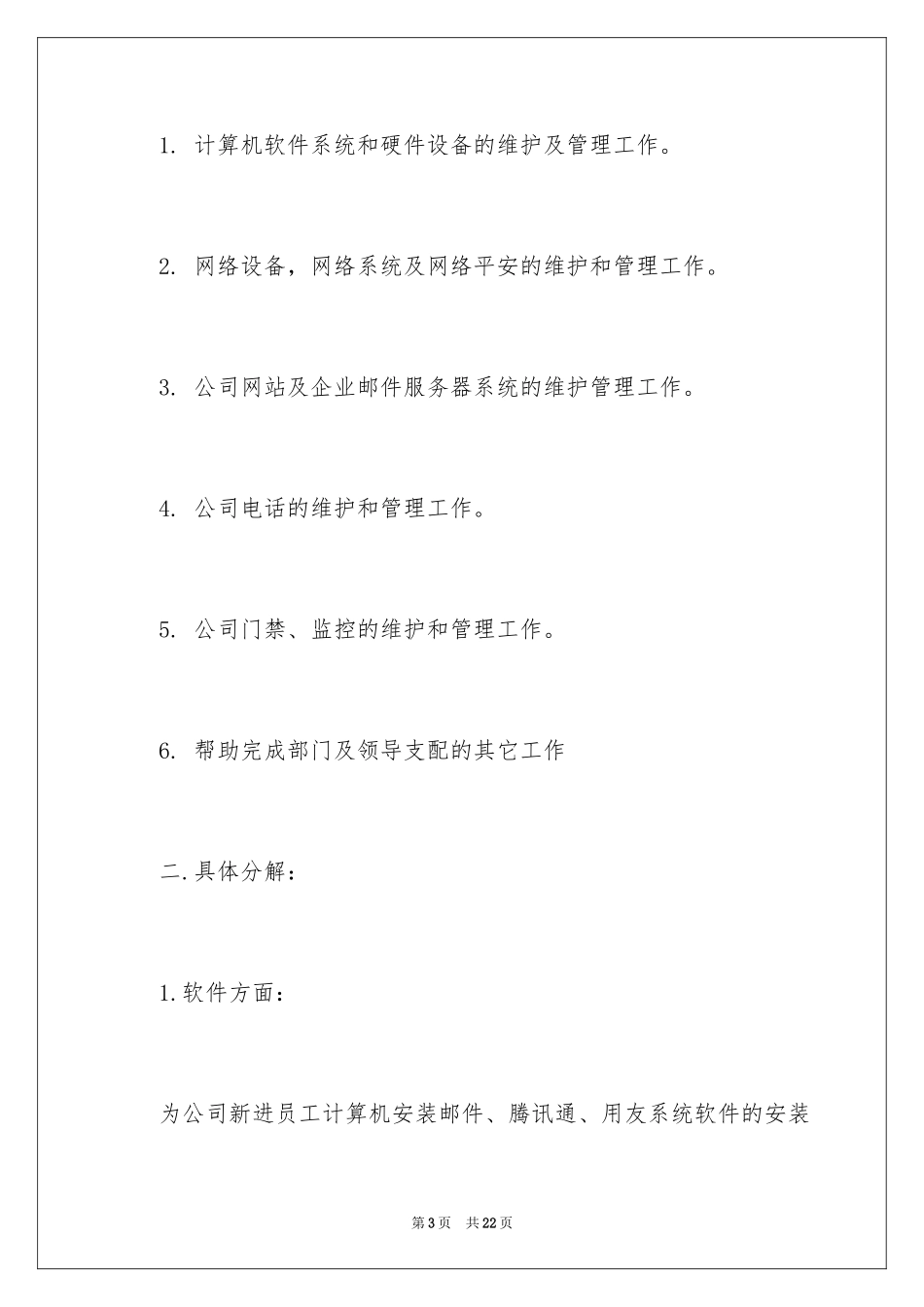 1. 计算机软件系统和硬件设备的维护及管理工作。

2. 网络设备，网络系统及网络平安的维护和管理工作。

3. 公司网站及企业邮件服务器系统的维护管理工作。

4. 公司电话的维护和管理工作。

5. 公司门禁、监控的维护和管理工作。

6. 帮助完成部门及领导支配的其它工作

二.具体分解：

1.软件方面：

为公司新进员工计算机安装邮件、腾讯通、用友系统软件的安装

第3页 共22页